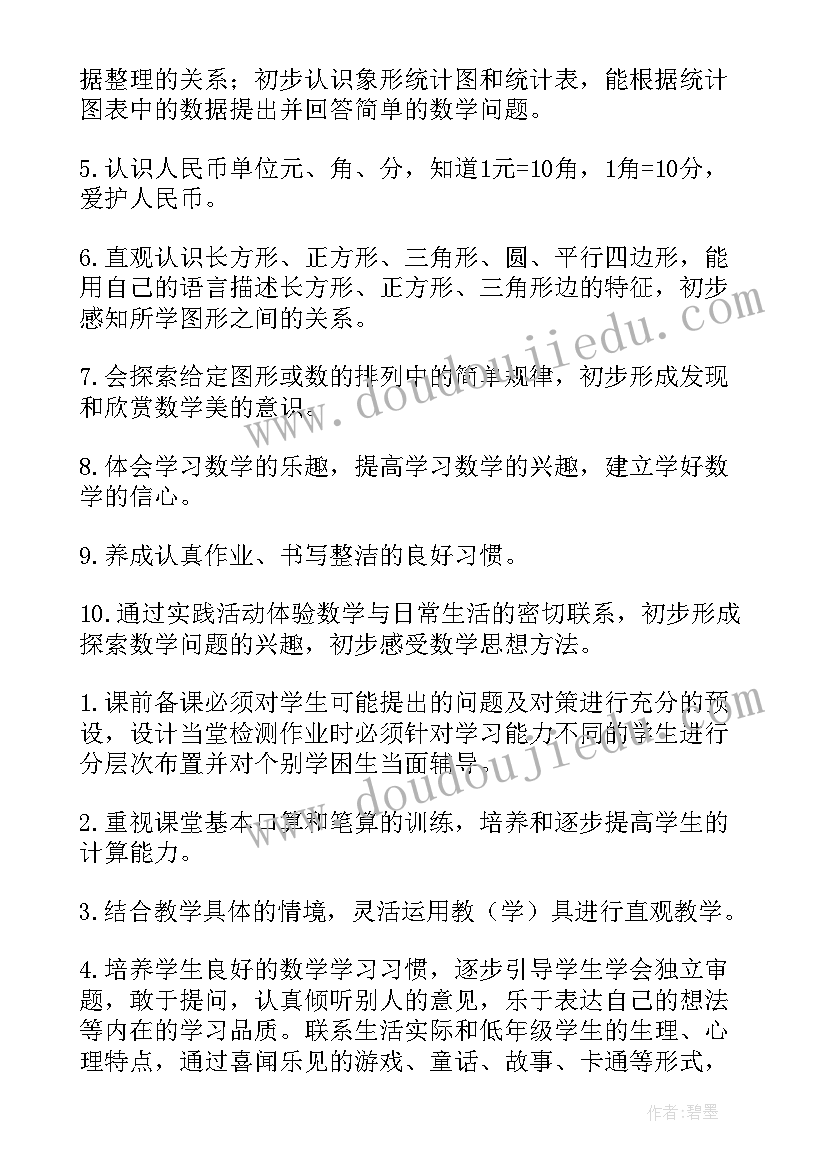 据整理的关系；初步认识象形统计图和统计表，能根据统计图表中的数据提出并回答简单的数学问题。

5.认识人民币单位元、角、分，知道1元=10角，1角=10分，爱护人民币。

6.直观认识长方形、正方形、三角形、圆、平行四边形，能用自己的语言描述长方形、正方形、三角形边的特征，初步感知所学图形之间的关系。

7.会探索给定图形或数的排列中的简单规律，初步形成发现和欣赏数学美的意识。

8.体会学习数学的乐趣，提高学习数学的兴趣，建立学好数学的信心。

9.养成认真作业、书写整洁的良好习惯。

10.通过实践活动体验数学与日常生活的密切联系，初步形成探索数学问题的兴趣，初步感受数学思想方法。

1.课前备课必须对学生可能提出的问题及对策进行充分的预设，设计当堂检测作业时必须针对学习能力不同的学生进行分层次布置并对个别学困生当面辅导。

2.重视课堂基本口算和笔算的训练，培养和逐步提高学生的计算能力。

3.结合教学具体的情境，灵活运用教（学）具进行直观教学。

4.培养学生良好的数学学习习惯，逐步引导学生学会独立审题，敢于提问，认真倾听别人的意见，乐于表达自己的想法等内在的学习品质。联系生活实际和低年级学生的生理、心理特点，通过喜闻乐见的游戏、童话、故事、卡通等形式，

www.doudoujiedu.com

www.doudoujiedu.com

作者:碧墨